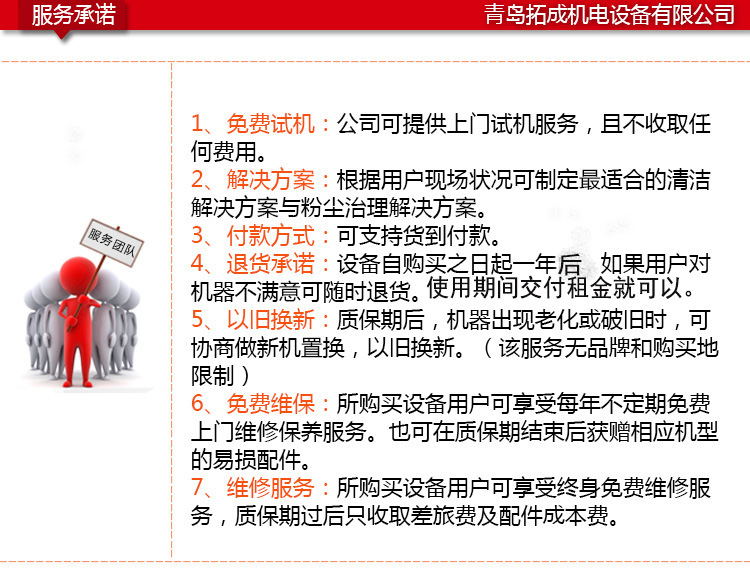 服务承诺

青岛拓成机电设备有限公司

服务团队

1、免费试机：公司可提供上门试机服务，且不收取任何费用。
2、解决方案：根据用户现场状况可制定最适合的清洁解决方案与粉尘治理解决方案。
3、付款方式：可支持货到付款。
4、退货承诺：设备自购买之日起一年后 如果用户对机器不满意可随时退货。使用期间交付租金就可以。
5、以旧换新：质保期后，机器出现老化或破旧时，可协商做新机置换，以旧换新。（该服务无品牌和购买地限制）
6、免费维保：所购买设备用户可享受每年不定期免费上门维修保养服务。也可在质保期结束后获赠相应机型的易损配件。
7、维修服务：所购买设备用户可享受终身免费维修服务，质保期过后只收取差旅费及配件成本费。